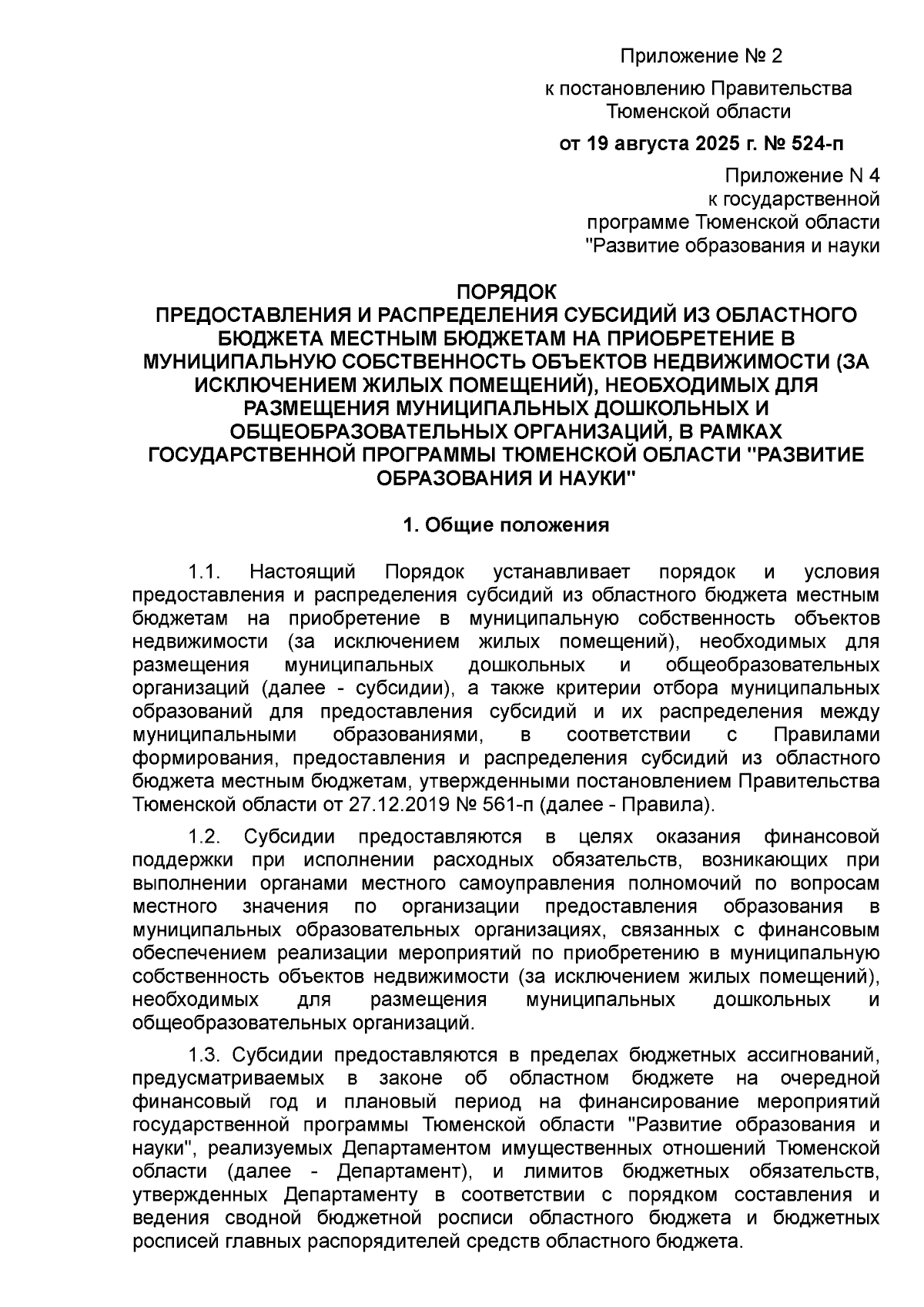 Приложение № 2
к постановлению Правительства Тюменской области
от 19 августа 2025 г. № 524-п

Приложение N 4
к государственной программе Тюменской области "Развитие образования и науки

ПОРЯДОК
ПРЕДОСТАВЛЕНИЯ И РАСПРЕДЕЛЕНИЯ СУБСИДИЙ ИЗ ОБЛАСТНОГО БЮДЖЕТА МЕСТНЫМ БЮДЖЕТАМ НА ПРИОБРЕТЕНИЕ В МУНИЦИПАЛЬНУЮ СОБСТВЕННОСТЬ ОБЪЕКТОВ НЕДВИЖИМОСТИ (ЗА ИСКЛЮЧЕНИЕМ ЖИЛЫХ ПОМЕЩЕНИЙ), НЕОБХОДИМЫХ ДЛЯ РАЗМЕЩЕНИЯ МУНИЦИПАЛЬНЫХ ДОШКОЛЬНЫХ И ОБЩЕОБРАЗОВАТЕЛЬНЫХ ОРГАНИЗАЦИЙ, В РАМКАХ ГОСУДАРСТВЕННОЙ ПРОГРАММЫ ТЮМЕНСКОЙ ОБЛАСТИ "РАЗВИТИЕ ОБРАЗОВАНИЯ И НАУКИ"

1. Общие положения

1.1. Настоящий Порядок устанавливает порядок и условия предоставления и распределения субсидий из областного бюджета местным бюджетам на приобретение в муниципальную собственность объектов недвижимости (за исключением жилых помещений), необходимых для размещения муниципальных дошкольных и общеобразовательных организаций (далее - субсидии), а также критерии отбора муниципальных образований для предоставления субсидий и их распределения между муниципальными образованиями, в соответствии с Правилами формирования, предоставления и распределения субсидий из областного бюджета местным бюджетам, утвержденными постановлением Правительства Тюменской области от 27.12.2019 № 561-п (далее - Правила).

1.2. Субсидии предоставляются в целях оказания финансовой поддержки при исполнении расходных обязательств, возникающих при выполнении органами местного самоуправления полномочий по вопросам местного значения по организации предоставления образования в муниципальных образовательных организациях, связанных с финансовым обеспечением реализации мероприятий по приобретению в муниципальную собственность объектов недвижимости (за исключением жилых помещений), необходимых для размещения муниципальных дошкольных и общеобразовательных организаций.

1.3. Субсидии предоставляются в пределах бюджетных ассигнований, предусматриваемых в законе об областном бюджете на очередной финансовый год и плановый период на финансирование мероприятий государственной программы Тюменской области "Развитие образования и науки", реализуемых Департаментом имущественных отношений Тюменской области (далее - Департамент), и лимитов бюджетных обязательств, утвержденных Департаменту в соответствии с порядком составления и ведения сводной бюджетной росписи областного бюджета и бюджетных росписей главных распорядителей средств областного бюджета.